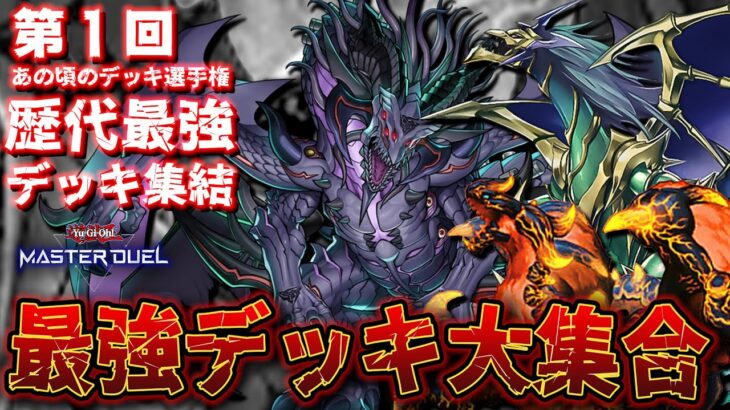 第１回
あの頃のデッキ選手権
歴代最強
デッキ集結

Yu-Gi-Oh!
MASTER DUEL

最強デッキ大集合